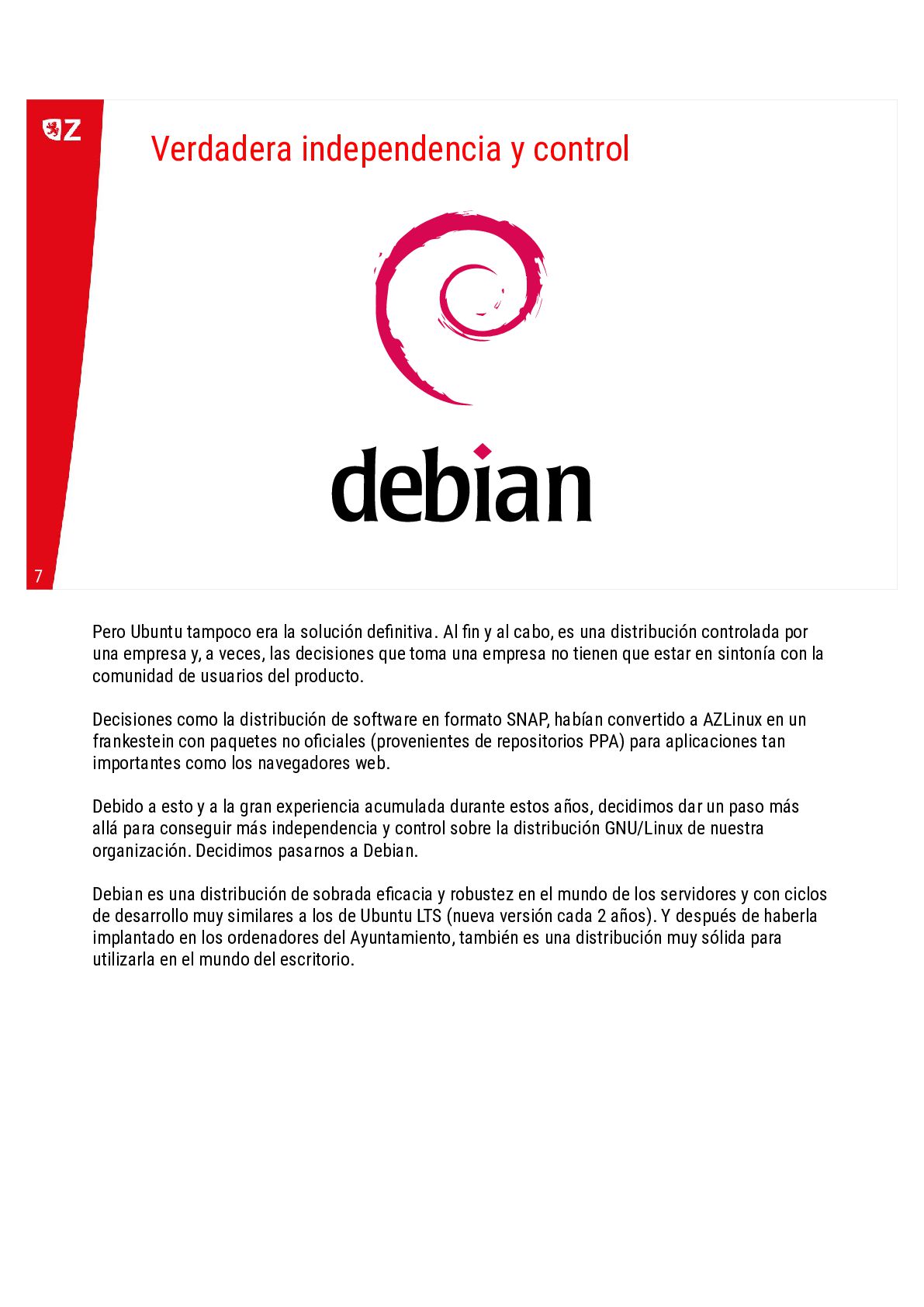 Z

Verdadera independencia y control

debian

7

Pero Ubuntu tampoco era la solución definitiva. Al fin y al cabo, es una distribución controlada por una empresa y, a veces, las decisiones que toma una empresa no tienen que estar en sintonía con la comunidad de usuarios del producto.

Decisiones como la distribución de software en formato SNAP, habían convertido a AZLinux en un frankestein con paquetes no oficiales (provenientes de repositorios PPA) para aplicaciones tan importantes como los navegadores web.

Debido a esto y a la gran experiencia acumulada durante estos años, decidimos dar un paso más allá para conseguir más independencia y control sobre la distribución GNU/Linux de nuestra organización. Decidimos pasarnos a Debian.

Debian es una distribución de sobrada eficacia y robustez en el mundo de los servidores y con ciclos de desarrollo muy similares a los de Ubuntu LTS (nueva versión cada 2 años). Y después de haberla implantado en los ordenadores del Ayuntamiento, también es una distribución muy sólida para utilizarla en el mundo del escritorio.